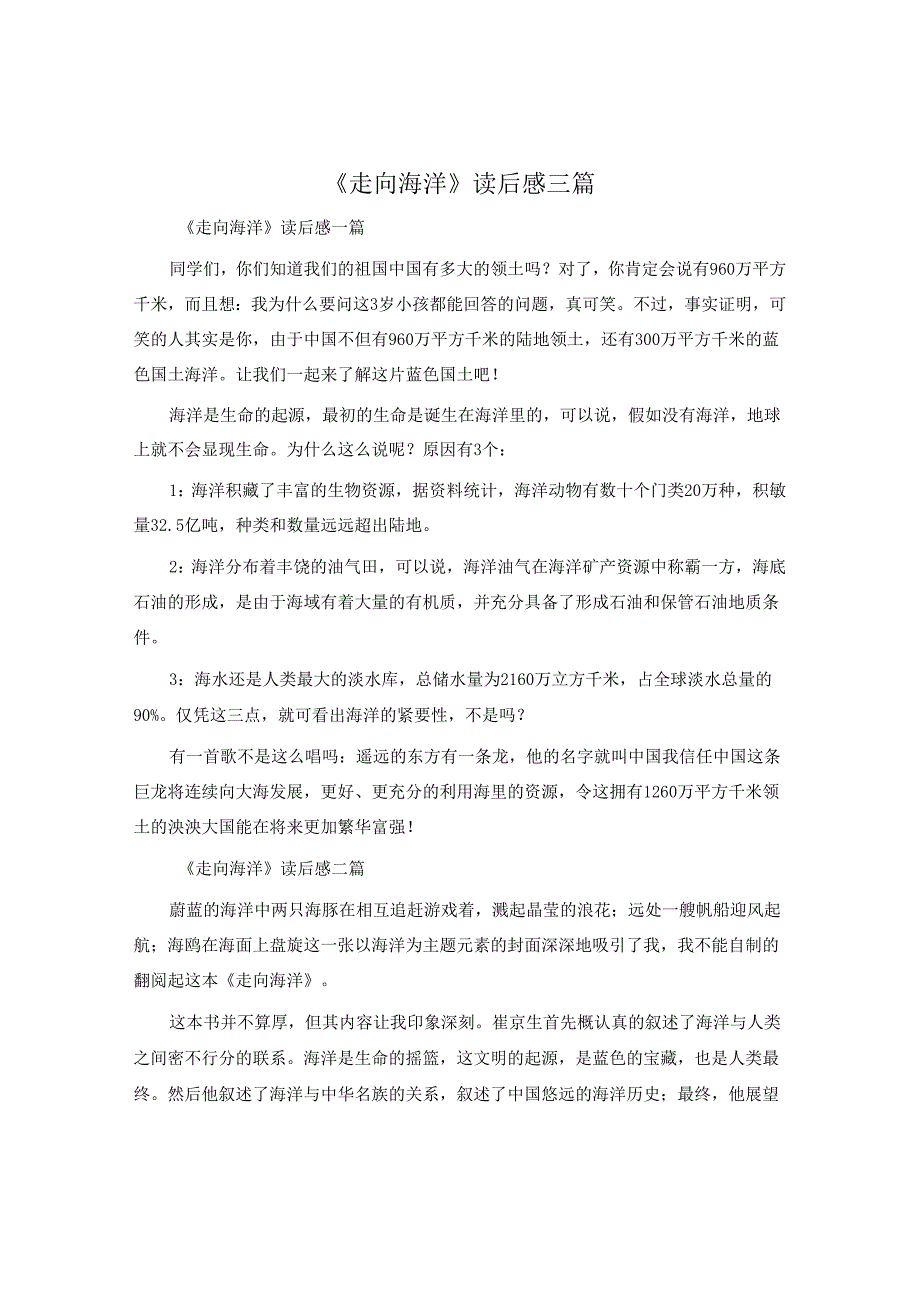 《走向海洋》读后感三篇

《走向海洋》读后感一篇

同学们，你们知道我们的祖国中国有多大的领土吗？对了，你肯定会说有960万平方千米，而且想：我为什么要问这3岁小孩都能回答的问题，真可笑。不过，事实证明，可笑的人其实是你，由于中国不但有960万平方千米的陆地领土，还有300万平方千米的蓝色国土海洋。让我们一起来了解这片蓝色国土吧！

海洋是生命的起源，最初的生命是诞生在海洋里的，可以说，假如没有海洋，地球上就不会显现生命。为什么这么说呢？原因有3个：

1：海洋积藏了丰富的生物资源，据资料统计，海洋动物有数十个门类20万种，积敏量32.5亿吨，种类和数量远远超出陆地。

2：海洋分布着丰饶的油气田，可以说，海洋油气在海洋矿产资源中称霸一方，海底石油的形成，是由于海域有着大量的有机质，并充分具备了形成石油和保管石油地质条件。

3：海水还是人类最大的淡水库，总储水量为2160万立方千米，占全球淡水总量的90%。仅凭这三点，就可看出海洋的紧要性，不是吗？

有一首歌不是这么唱吗：遥远的东方有一条龙，他的名字就叫中国我信任中国这条巨龙将连续向大海发展，更好、更充分的利用海里的资源，令这拥有1260万平方千米领土的泱泱大国能在将来更加繁华富强！

《走向海洋》读后感二篇

蔚蓝的海洋中两只海豚在相互追赶游戏着，溅起晶莹的浪花；远处一艘帆船迎风起航；海鸥在海面上盘旋这一张以海洋为主题元素的封面深深地吸引了我，我不能自制的翻阅起这本《走向海洋》。

这本书并不算厚，但其内容让我印象深刻。崔京生首先概认真的叙述了海洋与人类之间密不行分的联系。海洋是生命的摇篮，这文明的起源，是蓝色的宝藏，也是人类最终。然后他叙述了海洋与中华名族的关系，叙述了中国悠远的海洋历史；最终，他展望